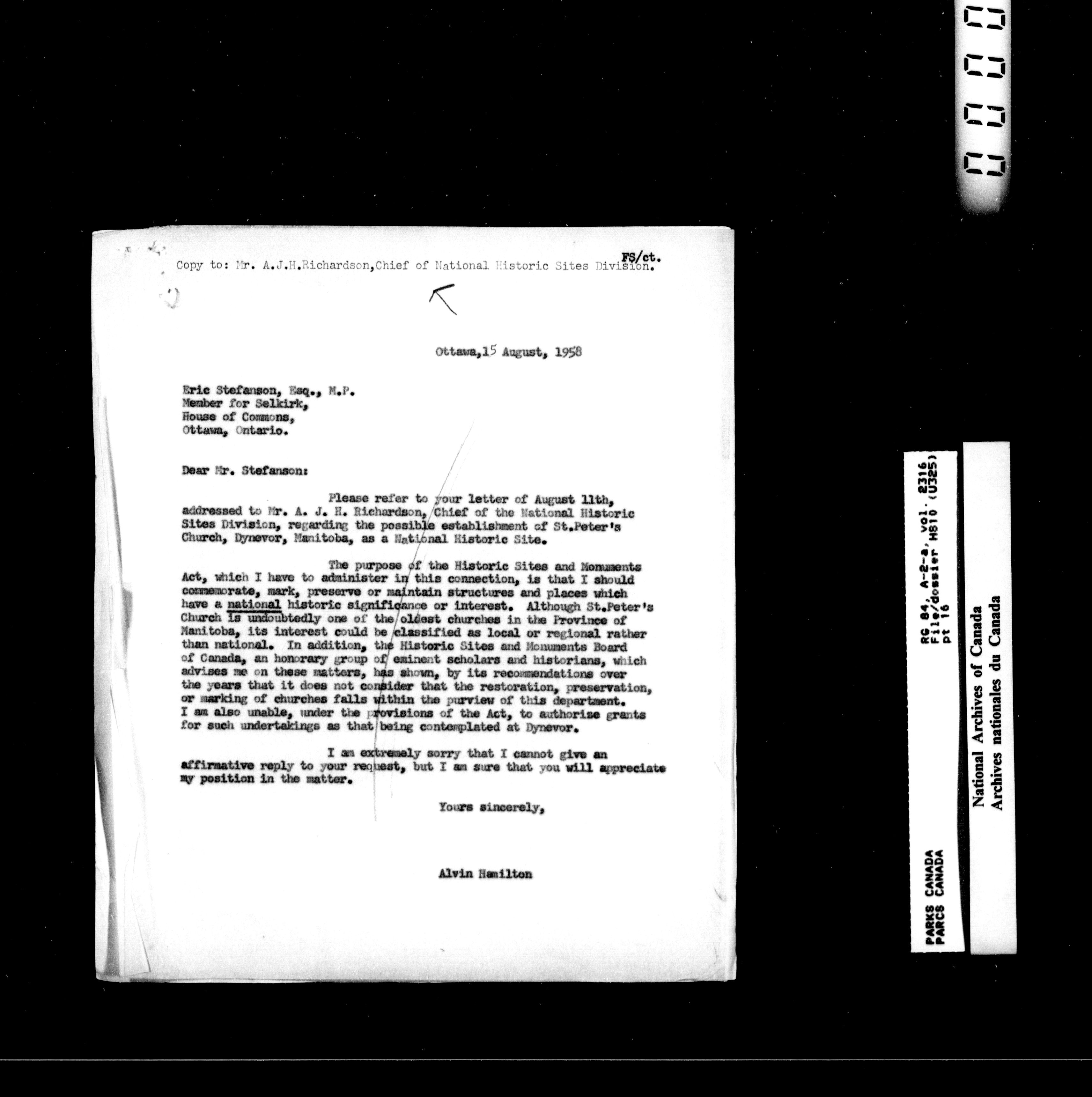 FS/ct.
Copy to: Mr. A.J.H.Richardson,Chief of National Historic Sites Division.

Ottawa,15 August, 1958

Eric Stefanson, Esq., M.P.
Member for Selkirk,
House of Commons,
Ottawa, Ontario.

Dear Mr. Stefanson:

Please refer to your letter of August 11th, addressed to Mr. A. J. H. Richardson, Chief of the National Historic Sites Division, regarding the possible establishment of St.Peter's Church, Dynevor, Manitoba, as a National Historic Site.

The purpose of the Historic Sites and Monuments Act, which I have to administer in this connection, is that I should commemorate, mark, preserve or maintain structures and places which have a national historic significance or interest. Although St.Peter's Church is undoubtedly one of the oldest churches in the Province of Manitoba, its interest could be classified as local or regional rather than national. In addition, the Historic Sites and Monuments Board of Canada, an honorary group of eminent scholars and historians, which advises me on these matters, has shown, by its recommendations over the years that it does not consider that the restoration, preservation, or marking of churches falls within the purview of this department. I am also unable, under the provisions of the Act, to authorize grants for such undertakings as that being contemplated at Dynevor.

I am extremely sorry that I cannot give an affirmative reply to your request, but I am sure that you will appreciate my position in the matter.

Yours sincerely,

Alvin Hamilton

PARKS CANADA
PARCS CANADA
RG 84, A-2-a, vol. 2316
File/dossier HS10 (U325)
pt 16

National Archives of Canada
Archives nationales du Canada